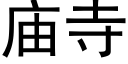 庙寺